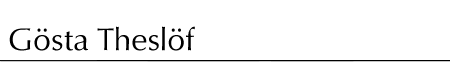 Gösta Theslöf